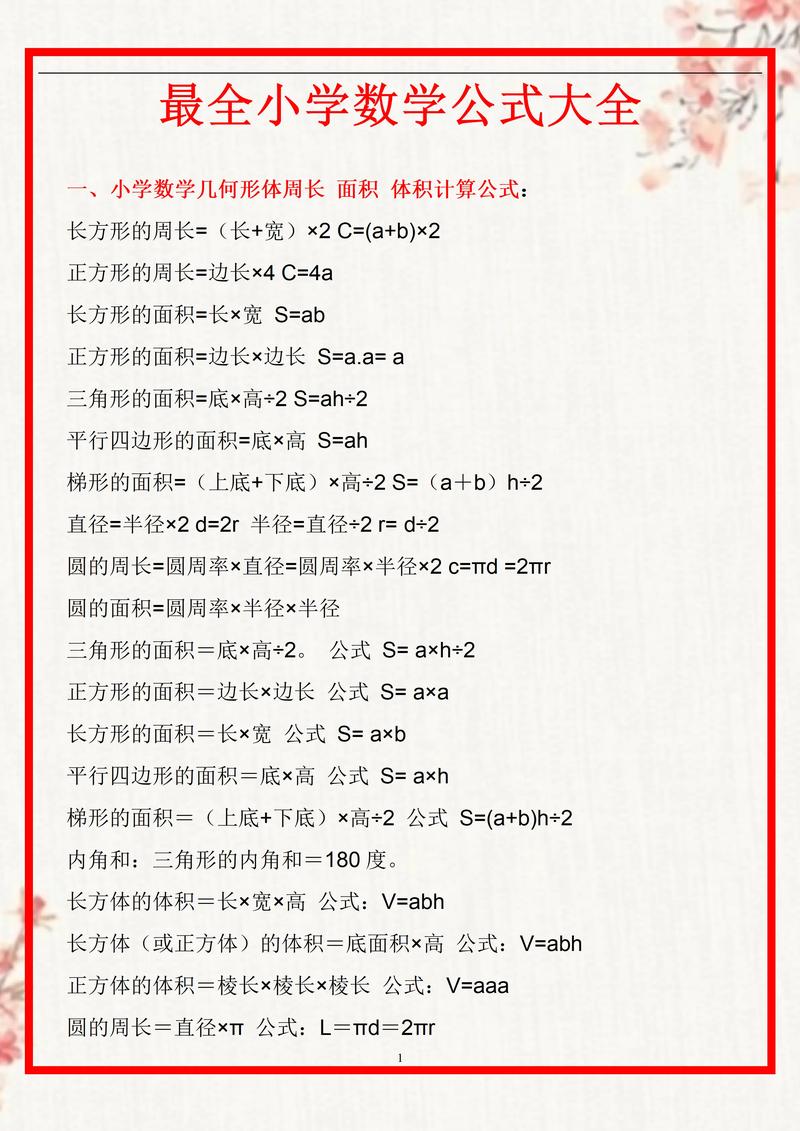 最全小学数学公式大全

一、小学数学几何形体周长 面积 体积计算公式：

长方形的周长=（长+宽）×2 C=(a+b)×2

正方形的周长=边长×4 C=4a

长方形的面积=长×宽 S=ab

正方形的面积=边长×边长 S=a.a= a

三角形的面积=底×高÷2 S=ah÷2

平行四边形的面积=底×高 S=ah

梯形的面积=（上底+下底）×高÷2 S=（a＋b）h÷2

直径=半径×2 d=2r 半径=直径÷2 r= d÷2

圆的周长=圆周率×直径=圆周率×半径×2 c=πd =2πr

圆的面积=圆周率×半径×半径

三角形的面积＝底×高÷2。 公式 S= a×h÷2

正方形的面积＝边长×边长 公式 S= a×a

长方形的面积＝长×宽 公式 S= a×b

平行四边形的面积＝底×高 公式 S= a×h

梯形的面积＝（上底+下底）×高÷2 公式 S=(a+b)h÷2

内角和：三角形的内角和＝180 度。

长方体的体积＝长×宽×高 公式：V=abh

长方体（或正方体）的体积＝底面积×高 公式：V=abh

正方体的体积＝棱长×棱长×棱长 公式：V=aaa

圆的周长＝直径×π 公式：L＝πd＝2πr

1